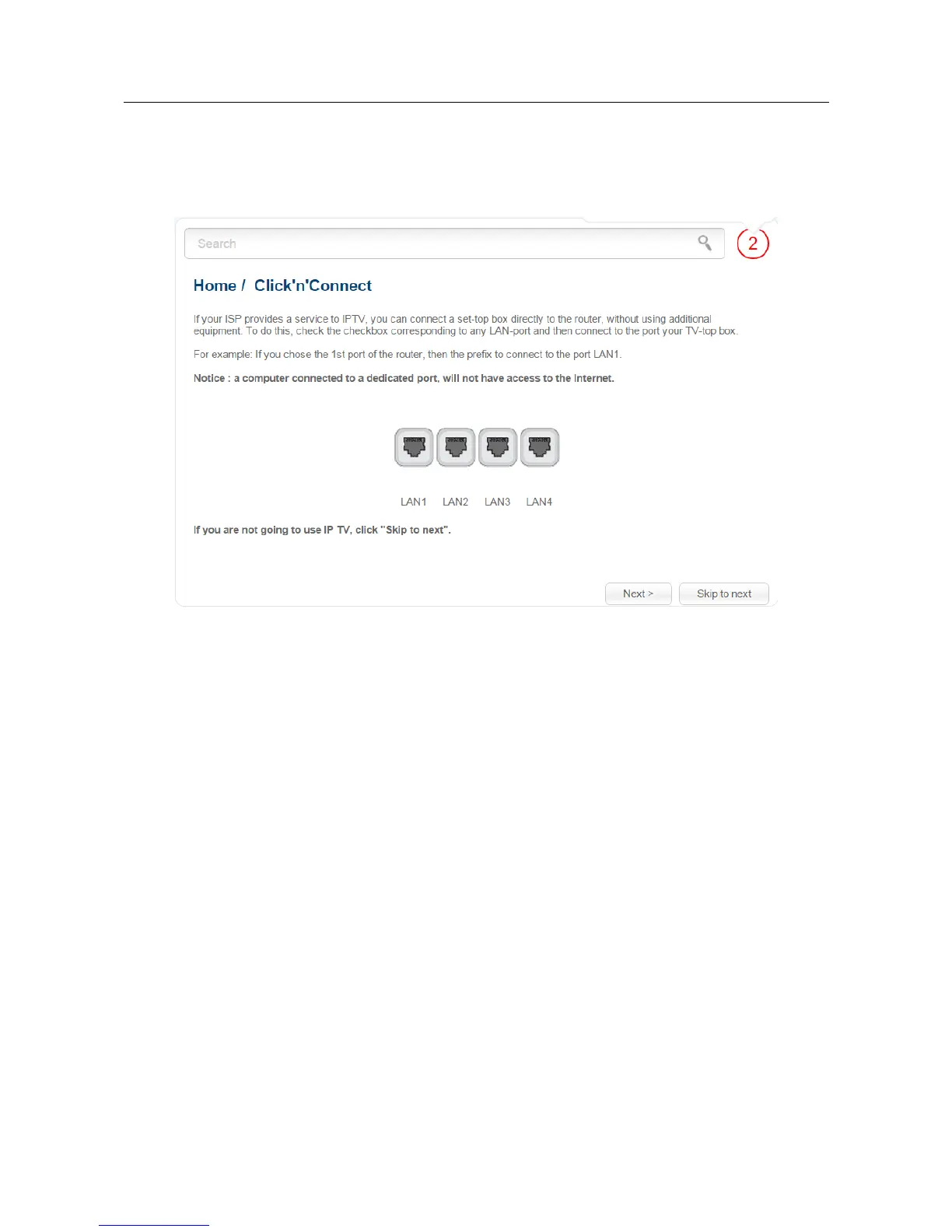 Search

2

Home / Click'n'Connect

If your ISP provides a service to IPTV, you can connect a set-top box directly to the router, without using additional equipment. To do this, check the checkbox corresponding to any LAN-port and then connect to the port your TV-top box.

For example: If you chose the 1st port of the router, then the prefix to connect to the port LAN1.

Notice : a computer connected to a dedicated port, will not have access to the Internet.

LAN1 LAN2 LAN3 LAN4

If you are not going to use IP TV, click "Skip to next".

Next >

Skip to next